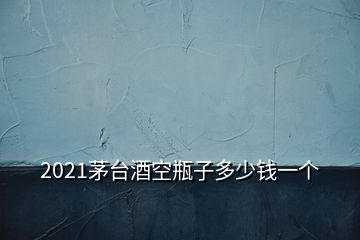 2021茅台酒空瓶子多少钱一个